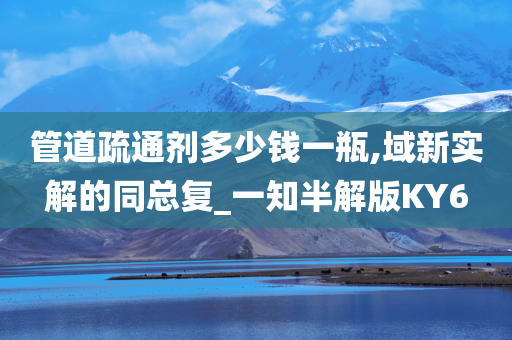 管道疏通剂多少钱一瓶,域新实解的同总复_一知半解版KY6